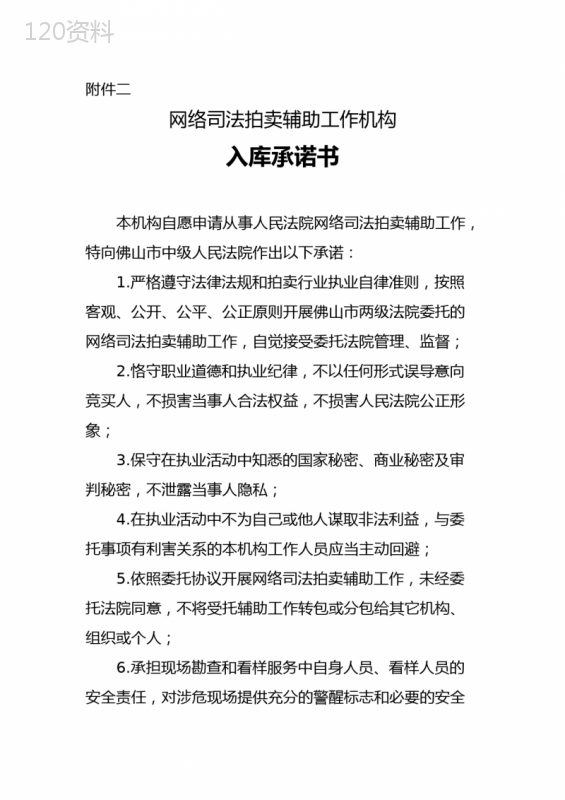 120资料

附件二

网络司法拍卖辅助工作机构

入库承诺书

本机构自愿申请从事人民法院网络司法拍卖辅助工作，特向佛山市中级人民法院作出以下承诺：

1.严格遵守法律法规和拍卖行业执业自律准则，按照客观、公开、公平、公正原则开展佛山市两级法院委托的网络司法拍卖辅助工作，自觉接受委托法院管理、监督；

2.恪守职业道德和执业纪律，不以任何形式误导意向竞买人，不损害当事人合法权益，不损害人民法院公正形象；

3.保守在执业活动中知悉的国家秘密、商业秘密及审判秘密，不泄露当事人隐私；

4.在执业活动中不为自己或他人谋取非法利益，与委托事项有利害关系的本机构工作人员应当主动回避；

5.依照委托协议开展网络司法拍卖辅助工作，未经委托法院同意，不将受托辅助工作转包或分包给其它机构、组织或个人；

6.承担现场勘查和看样服务中自身人员、看样人员的安全责任，对涉危现场提供充分的警醒标志和必要的安全